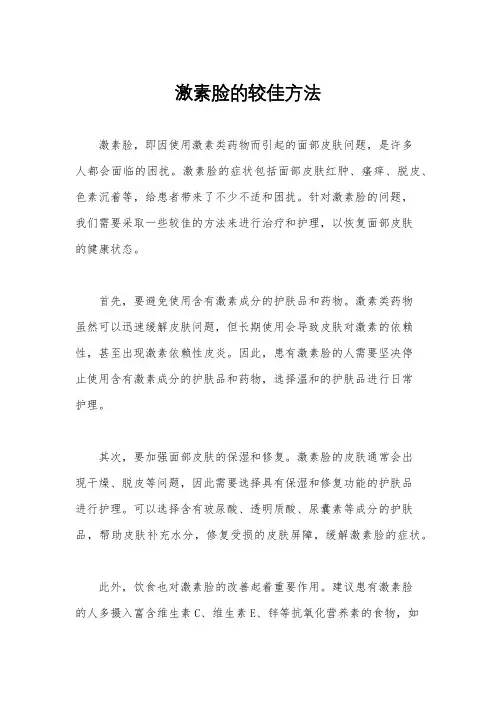 激素脸的较佳方法

激素脸，即因使用激素类药物而引起的面部皮肤问题，是许多人都会面临的困扰。激素脸的症状包括面部皮肤红肿、瘙痒、脱皮、色素沉着等，给患者带来了不少不适和困扰。针对激素脸的问题，我们需要采取一些较佳的方法来进行治疗和护理，以恢复面部皮肤的健康状态。

首先，要避免使用含有激素成分的护肤品和药物。激素类药物虽然可以迅速缓解皮肤问题，但长期使用会导致皮肤对激素的依赖性，甚至出现激素依赖性皮炎。因此，患有激素脸的人需要坚决停止使用含有激素成分的护肤品和药物，选择温和的护肤品进行日常护理。

其次，要加强面部皮肤的保湿和修复。激素脸的皮肤通常会出现干燥、脱皮等问题，因此需要选择具有保湿和修复功能的护肤品进行护理。可以选择含有玻尿酸、透明质酸、尿囊素等成分的护肤品，帮助皮肤补充水分，修复受损的皮肤屏障，缓解激素脸的症状。

此外，饮食也对激素脸的改善起着重要作用。建议患有激素脸的人多摄入富含维生素 C、维生素 E、锌等抗氧化营养素的食物，如